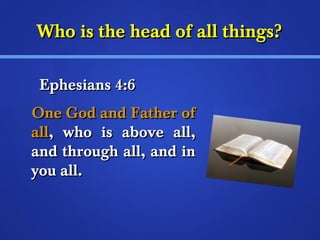 Who is the head of all things?

Ephesians 4:6

One God and Father of all, who is above all, and through all, and in you all.